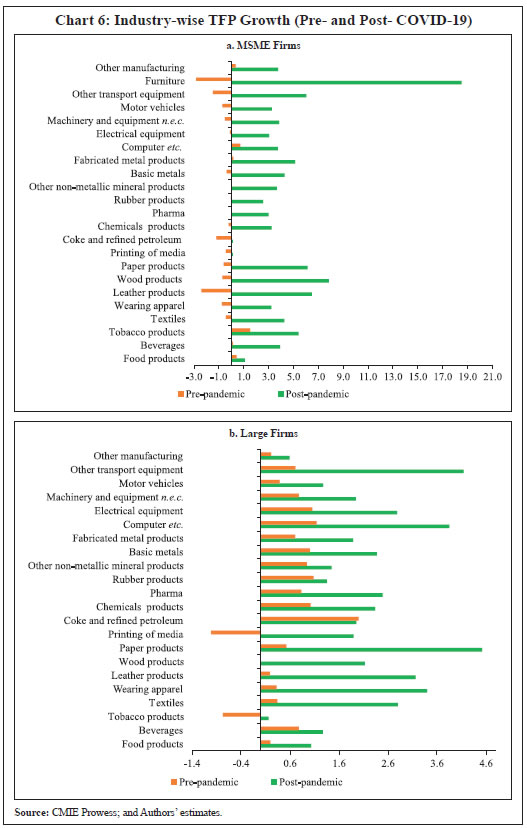 Chart 6: Industry-wise TFP Growth (Pre- and Post- COVID-19)

a. MSME Firms

Other manufacturing
Furniture
Other transport equipment
Motor vehicles
Machinery and equipment n.e.c.
Electrical equipment
Computer etc.
Fabricated metal products
Basic metals
Other non-metallic mineral products
Rubber products
Pharma
Chemicals products
Coke and refined petroleum
Printing of media
Paper products
Wood products
Leather products
Wearing apparel
Textiles
Tobacco products
Beverages
Food products

-3.0 -1.0 1.0 3.0 5.0 7.0 9.0 11.0 13.0 15.0 17.0 19.0 21.0

Pre-pandemic Post-pandemic

b. Large Firms

Other manufacturing
Other transport equipment
Motor vehicles
Machinery and equipment n.e.c.
Electrical equipment
Computer etc.
Fabricated metal products
Basic metals
Other non-metallic mineral products
Rubber products
Pharma
Chemicals products
Coke and refined petroleum
Printing of media
Paper products
Wood products
Leather products
Wearing apparel
Textiles
Tobacco products
Beverages
Food products

-1.4 -0.4 0.6 1.6 2.6 3.6 4.6

Pre-pandemic Post-pandemic

Source: CMIE Prowess; and Authors' estimates.